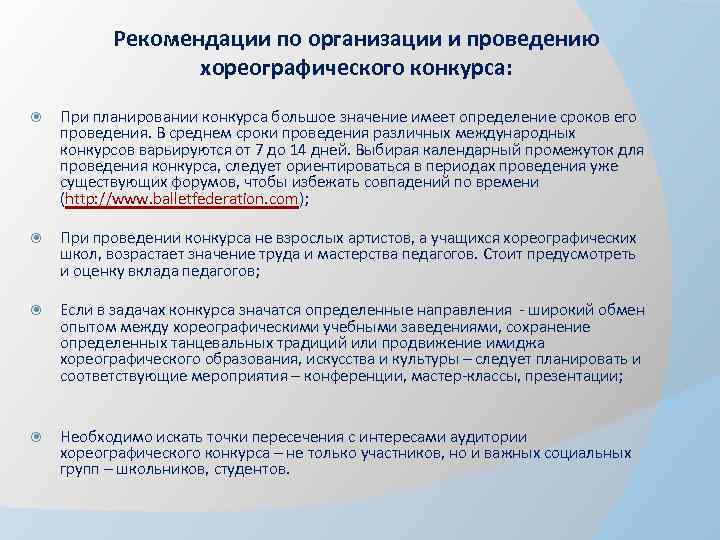 Рекомендации по организации и проведению хореографического конкурса:

При планировании конкурса большое значение имеет определение сроков его проведения. В среднем сроки проведения различных международных конкурсов варьируются от 7 до 14 дней. Выбирая календарный промежуток для проведения конкурса, следует ориентироваться в периодах проведения уже существующих форумов, чтобы избежать совпадений по времени (http://www.balletfederation.com);

При проведении конкурса не взрослых артистов, а учащихся хореографических школ, возрастает значение труда и мастерства педагогов. Стоит предусмотреть и оценку вклада педагогов;

Если в задачах конкурса значатся определенные направления - широкий обмен опытом между хореографическими учебными заведениями, сохранение определенных танцевальных традиций или продвижение имиджа хореографического образования, искусства и культуры – следует планировать и соответствующие мероприятия – конференции, мастер-классы, презентации;

Необходимо искать точки пересечения с интересами аудитории хореографического конкурса – не только участников, но и важных социальных групп – школьников, студентов.